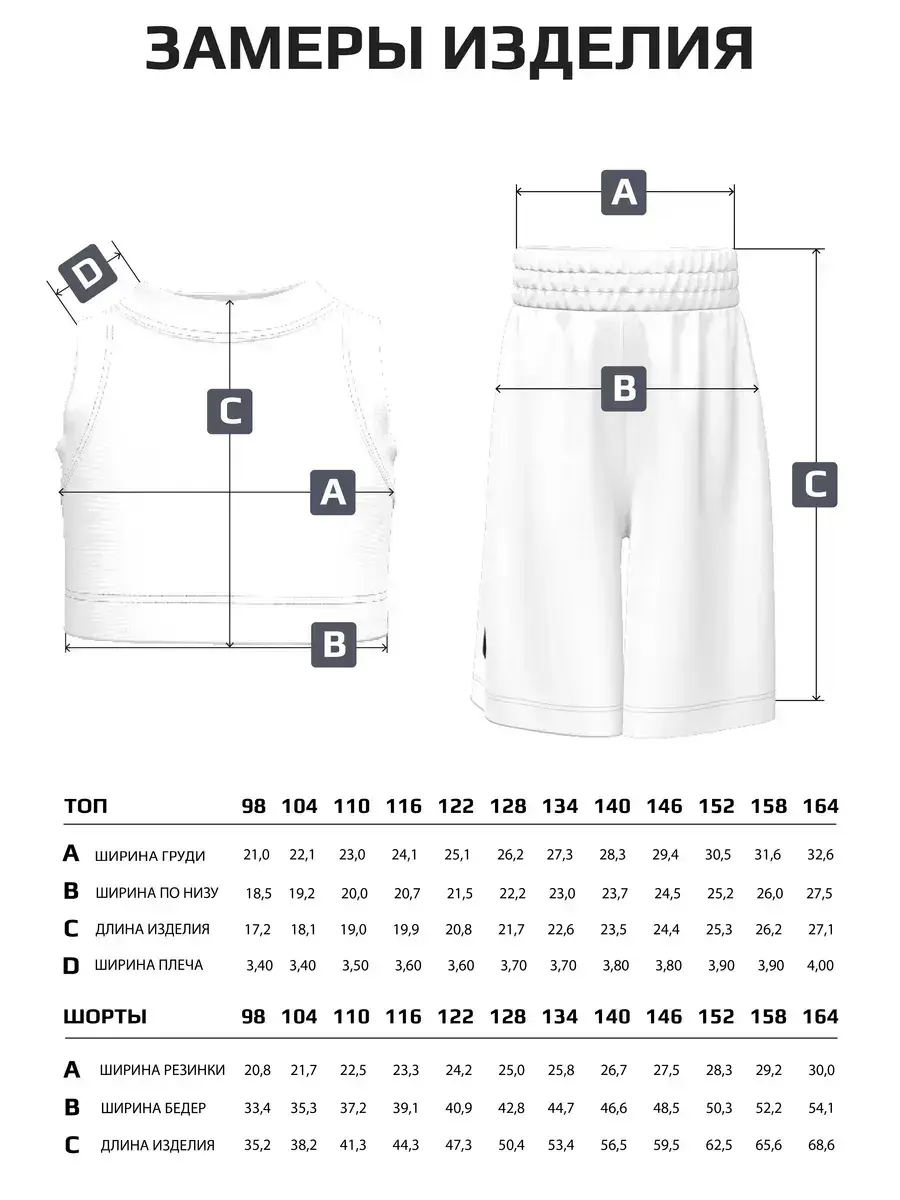 ЗАМЕРЫ ИЗДЕЛИЯ

D
C
A
B

A
B
C

| ТОП | | 98 | 104 | 110 | 116 | 122 | 128 | 134 | 140 | 146 | 152 | 158 | 164 |
|---|---|---|---|---|---|---|---|---|---|---|---|---|---|
| A | ШИРИНА ГРУДИ | 21,0 | 22,1 | 23,0 | 24,1 | 25,1 | 26,2 | 27,3 | 28,3 | 29,4 | 30,5 | 31,6 | 32,6 |
| B | ШИРИНА ПО НИЗУ | 18,5 | 19,2 | 20,0 | 20,7 | 21,5 | 22,2 | 23,0 | 23,7 | 24,5 | 25,2 | 26,0 | 27,5 |
| C | ДЛИНА ИЗДЕЛИЯ | 17,2 | 18,1 | 19,0 | 19,9 | 20,8 | 21,7 | 22,6 | 23,5 | 24,4 | 25,3 | 26,2 | 27,1 |
| D | ШИРИНА ПЛЕЧА | 3,40 | 3,40 | 3,50 | 3,60 | 3,60 | 3,70 | 3,70 | 3,80 | 3,80 | 3,90 | 3,90 | 4,00 |

| ШОРТЫ | | 98 | 104 | 110 | 116 | 122 | 128 | 134 | 140 | 146 | 152 | 158 | 164 |
|---|---|---|---|---|---|---|---|---|---|---|---|---|---|
| A | ШИРИНА РЕЗИНКИ | 20,8 | 21,7 | 22,5 | 23,3 | 24,2 | 25,0 | 25,8 | 26,7 | 27,5 | 28,3 | 29,2 | 30,0 |
| B | ШИРИНА БЕДЕР | 33,4 | 35,3 | 37,2 | 39,1 | 40,9 | 42,8 | 44,7 | 46,6 | 48,5 | 50,3 | 52,2 | 54,1 |
| C | ДЛИНА ИЗДЕЛИЯ | 35,2 | 38,2 | 41,3 | 44,3 | 47,3 | 50,4 | 53,4 | 56,5 | 59,5 | 62,5 | 65,6 | 68,6 |